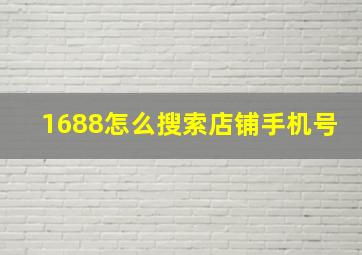 1688怎么搜索店铺手机号